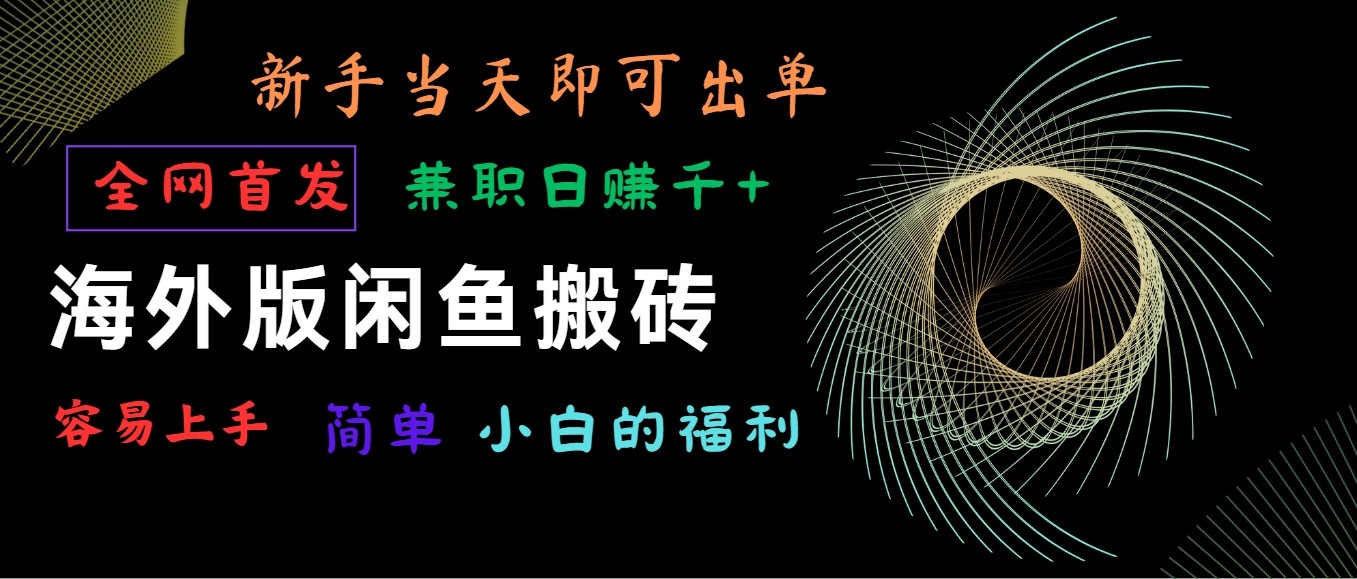 新手当天即可出单

全网首发 兼职日赚千+

海外版闲鱼搬砖

容易上手 简单 小白的福利